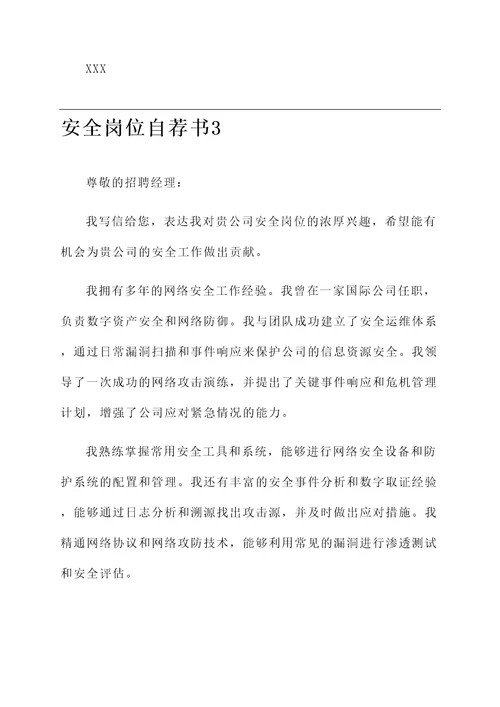 XXX

安全岗位自荐书3

尊敬的招聘经理：

我写信给您，表达我对贵公司安全岗位的浓厚兴趣，希望能有机会为贵公司的安全工作做出贡献。

我拥有多年的网络安全工作经验。我曾在一家国际公司任职，负责数字资产安全和网络防御。我与团队成功建立了安全运维体系，通过日常漏洞扫描和事件响应来保护公司的信息资源安全。我领导了一次成功的网络攻击演练，并提出了关键事件响应和危机管理计划，增强了公司应对紧急情况的能力。

我熟练掌握常用安全工具和系统，能够进行网络安全设备和防护系统的配置和管理。我还有丰富的安全事件分析和数字取证经验，能够通过日志分析和溯源找出攻击源，并及时做出应对措施。我精通网络协议和网络攻防技术，能够利用常见的漏洞进行渗透测试和安全评估。